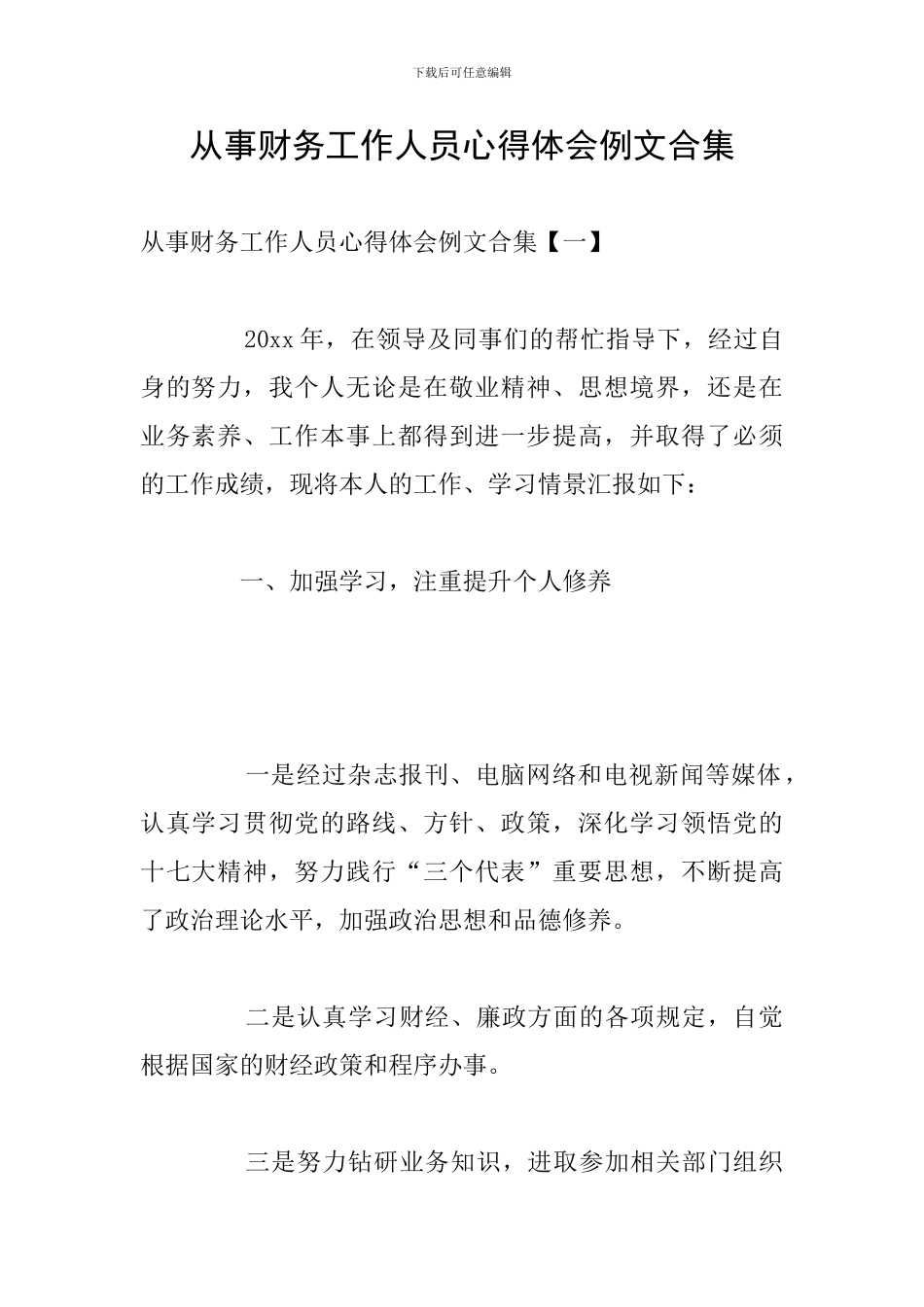 下载后可任意编辑

从事财务工作人员心得体会例文合集

从事财务工作人员心得体会例文合集【一】

20xx年，在领导及同事们的帮忙指导下，经过自身的努力，我个人无论是在敬业精神、思想境界，还是在业务素养、工作本事上都得到进一步提高，并取得了必须的工作成绩，现将本人的工作、学习情景汇报如下：

一、加强学习，注重提升个人修养

一是经过杂志报刊、电脑网络和电视新闻等媒体，认真学习贯彻党的路线、方针、政策，深化学习领悟党的十七大精神，努力践行“三个代表”重要思想，不断提高了政治理论水平，加强政治思想和品德修养。

二是认真学习财经、廉政方面的各项规定，自觉根据国家的财经政策和程序办事。

三是努力钻研业务知识，进取参加相关部门组织